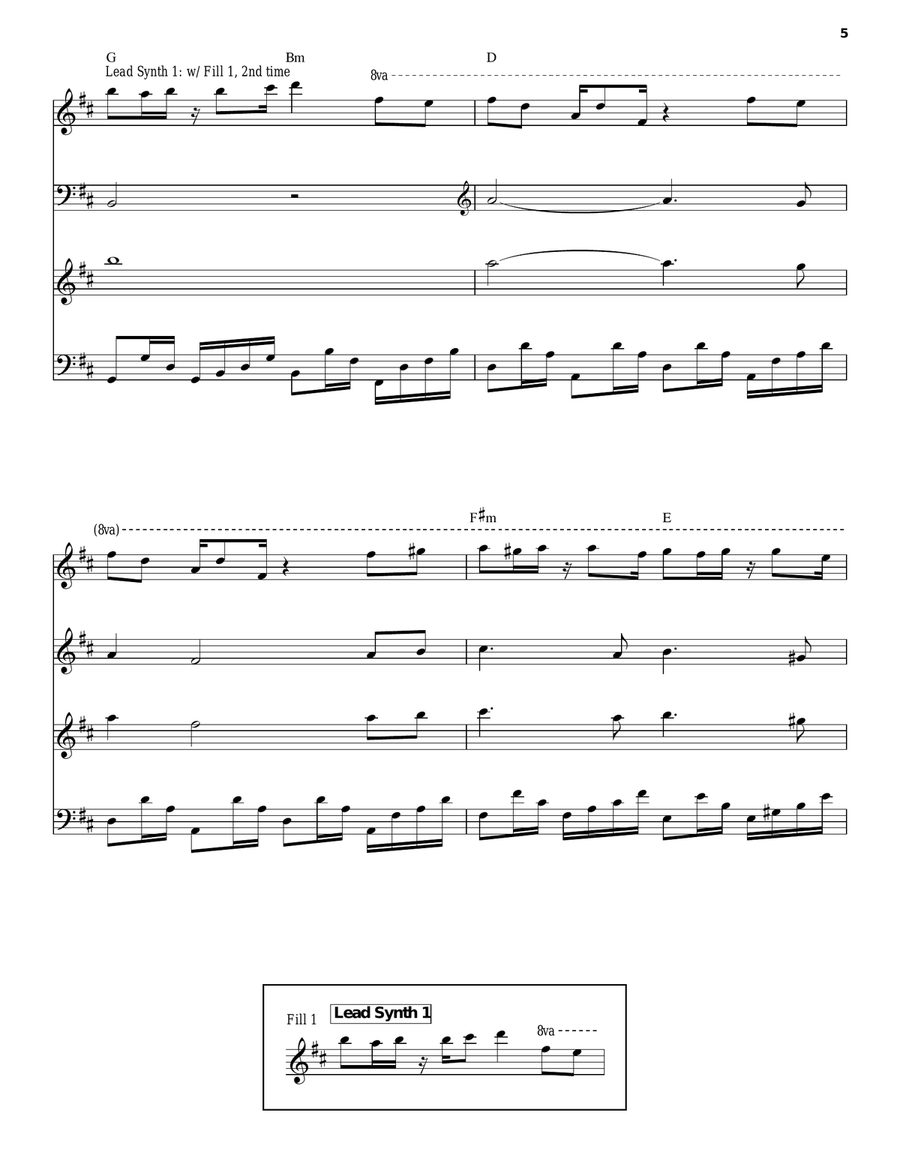 5

G Bm D

Lead Synth 1: w/ Fill 1, 2nd time

8va

(8va)

F♯m E

Fill 1 Lead Synth 1

8va